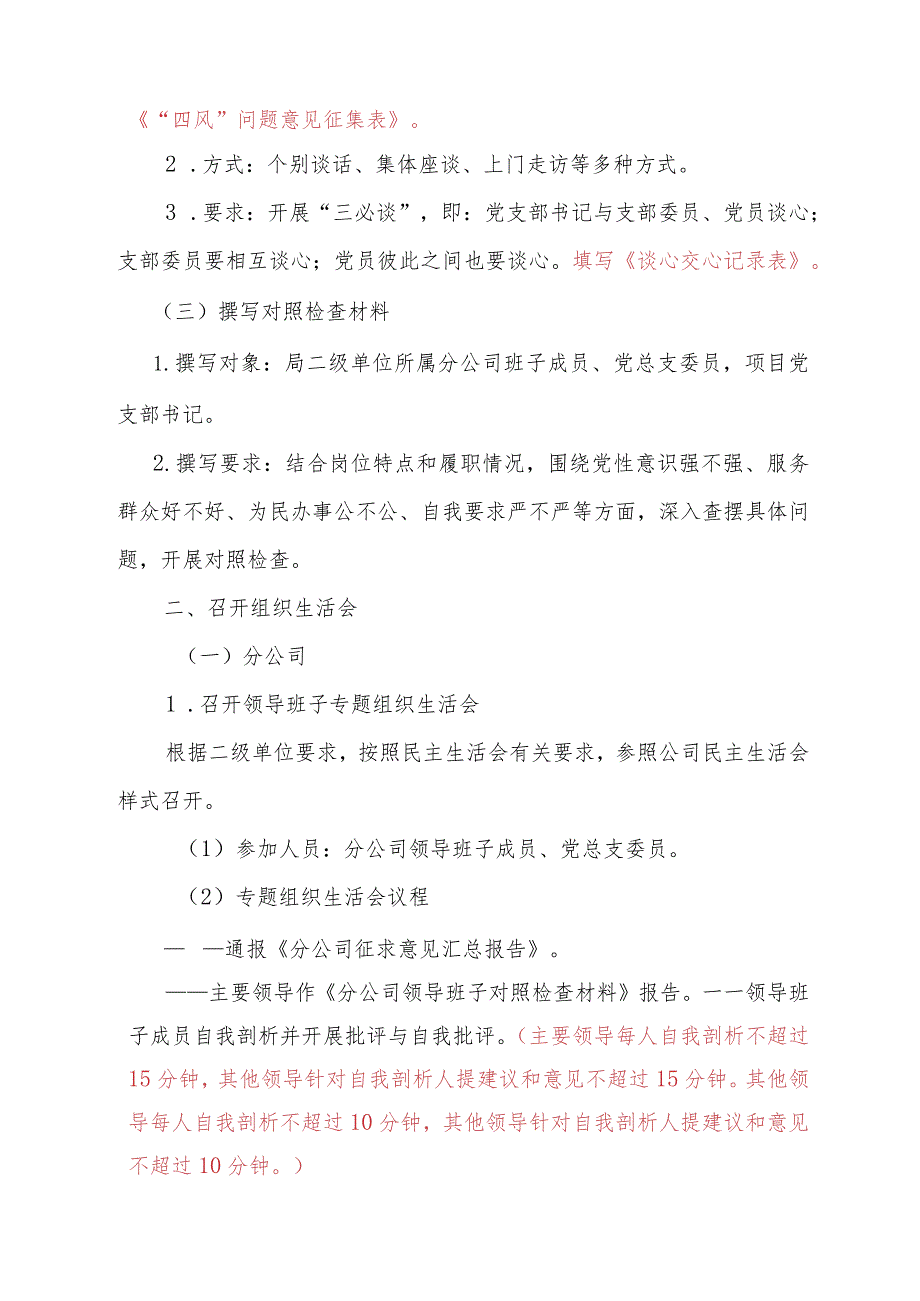 《“四风”问题意见征集表》。

2．方式：个别谈话、集体座谈、上门走访等多种方式。

3．要求：开展“三必谈”，即：党支部书记与支部委员、党员谈心；支部委员要相互谈心；党员彼此之间也要谈心。填写《谈心交心记录表》。

（三）撰写对照检查材料

1.撰写对象：局二级单位所属分公司班子成员、党总支委员，项目党支部书记。

2.撰写要求：结合岗位特点和履职情况，围绕党性意识强不强、服务群众好不好、为民办事公不公、自我要求严不严等方面，深入查摆具体问题，开展对照检查。

二、召开组织生活会

（一）分公司

1．召开领导班子专题组织生活会

根据二级单位要求，按照民主生活会有关要求，参照公司民主生活会样式召开。

（1）参加人员：分公司领导班子成员、党总支委员。

（2）专题组织生活会议程

— —通报《分公司征求意见汇总报告》。

——主要领导作《分公司领导班子对照检查材料》报告。一一领导班子成员自我剖析并开展批评与自我批评。（主要领导每人自我剖析不超过15分钟，其他领导针对自我剖析人提建议和意见不超过15分钟。其他领导每人自我剖析不超过10分钟，其他领导针对自我剖析人提建议和意见不超过10分钟。）